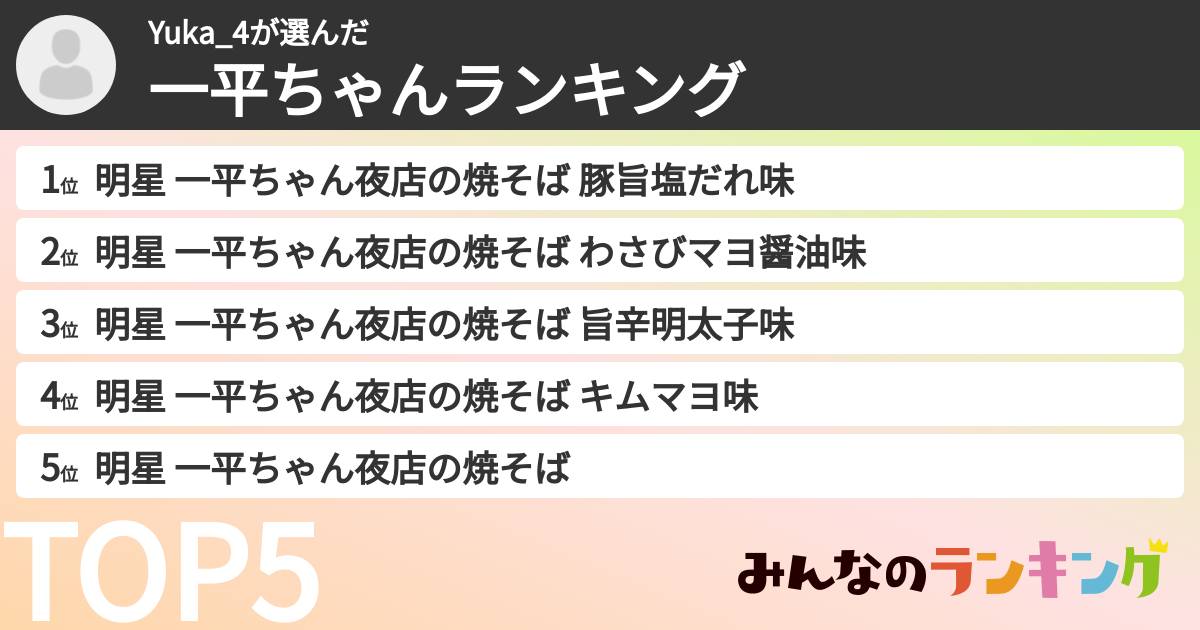 Yuka_4が選んだ
一平ちゃんランキング

1位 明星 一平ちゃん夜店の焼そば 豚旨塩だれ味
2位 明星 一平ちゃん夜店の焼そば わさびマヨ醤油味
3位 明星 一平ちゃん夜店の焼そば 旨辛明太子味
4位 明星 一平ちゃん夜店の焼そば キムマヨ味
5位 明星 一平ちゃん夜店の焼そば

TOP5

みんなのランキング